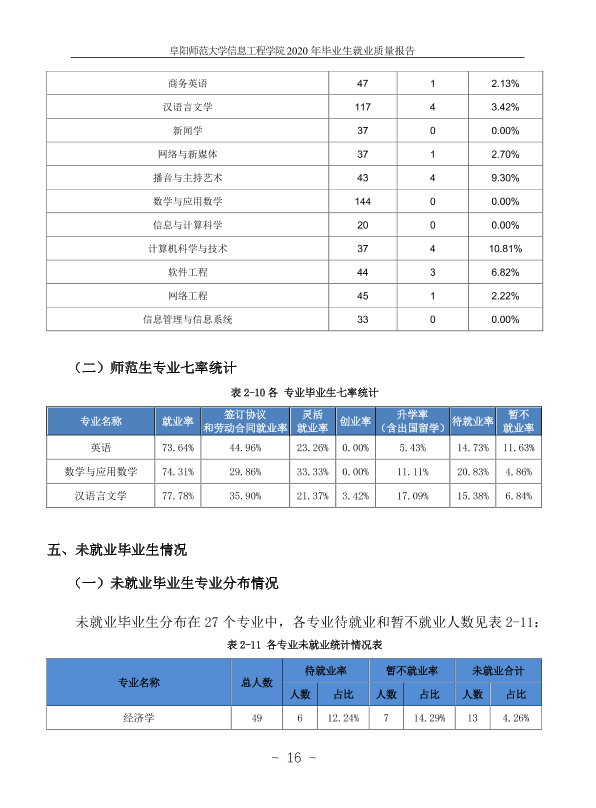 阜阳师范大学信息工程学院2020年毕业生就业质量报告

| 商务英语 | 47 | 1 | 2.13% |
|---|---|---|---|
| 汉语言文学 | 117 | 4 | 3.42% |
| 新闻学 | 37 | 0 | 0.00% |
| 网络与新媒体 | 37 | 1 | 2.70% |
| 播音与主持艺术 | 43 | 4 | 9.30% |
| 数学与应用数学 | 144 | 0 | 0.00% |
| 信息与计算科学 | 20 | 0 | 0.00% |
| 计算机科学与技术 | 37 | 4 | 10.81% |
| 软件工程 | 44 | 3 | 6.82% |
| 网络工程 | 45 | 1 | 2.22% |
| 信息管理与信息系统 | 33 | 0 | 0.00% |

（二）师范生专业七率统计

表2-10各 专业毕业生七率统计

| 专业名称 | 就业率 | 签订协议和劳动合同就业率 | 灵活就业率 | 创业率 | 升学率（含出国留学） | 待就业率 | 暂不就业率 |
|---|---|---|---|---|---|---|---|
| 英语 | 73.64% | 44.96% | 23.26% | 0.00% | 5.43% | 14.73% | 11.63% |
| 数学与应用数学 | 74.31% | 29.86% | 33.33% | 0.00% | 11.11% | 20.83% | 4.86% |
| 汉语言文学 | 77.78% | 35.90% | 21.37% | 3.42% | 17.09% | 15.38% | 6.84% |

五、未就业毕业生情况

（一）未就业毕业生专业分布情况

未就业毕业生分布在27个专业中，各专业待就业和暂不就业人数见表2-11：

表2-11 各专业未就业统计情况表

| 专业名称 | 总人数 | 待就业率 | | 暂不就业率 | | 未就业合计 | |
|---|---|---|---|---|---|---|---|
| | | 人数 | 占比 | 人数 | 占比 | 人数 | 占比 |
| 经济学 | 49 | 6 | 12.24% | 7 | 14.29% | 13 | 4.26% |

~ 16 ~